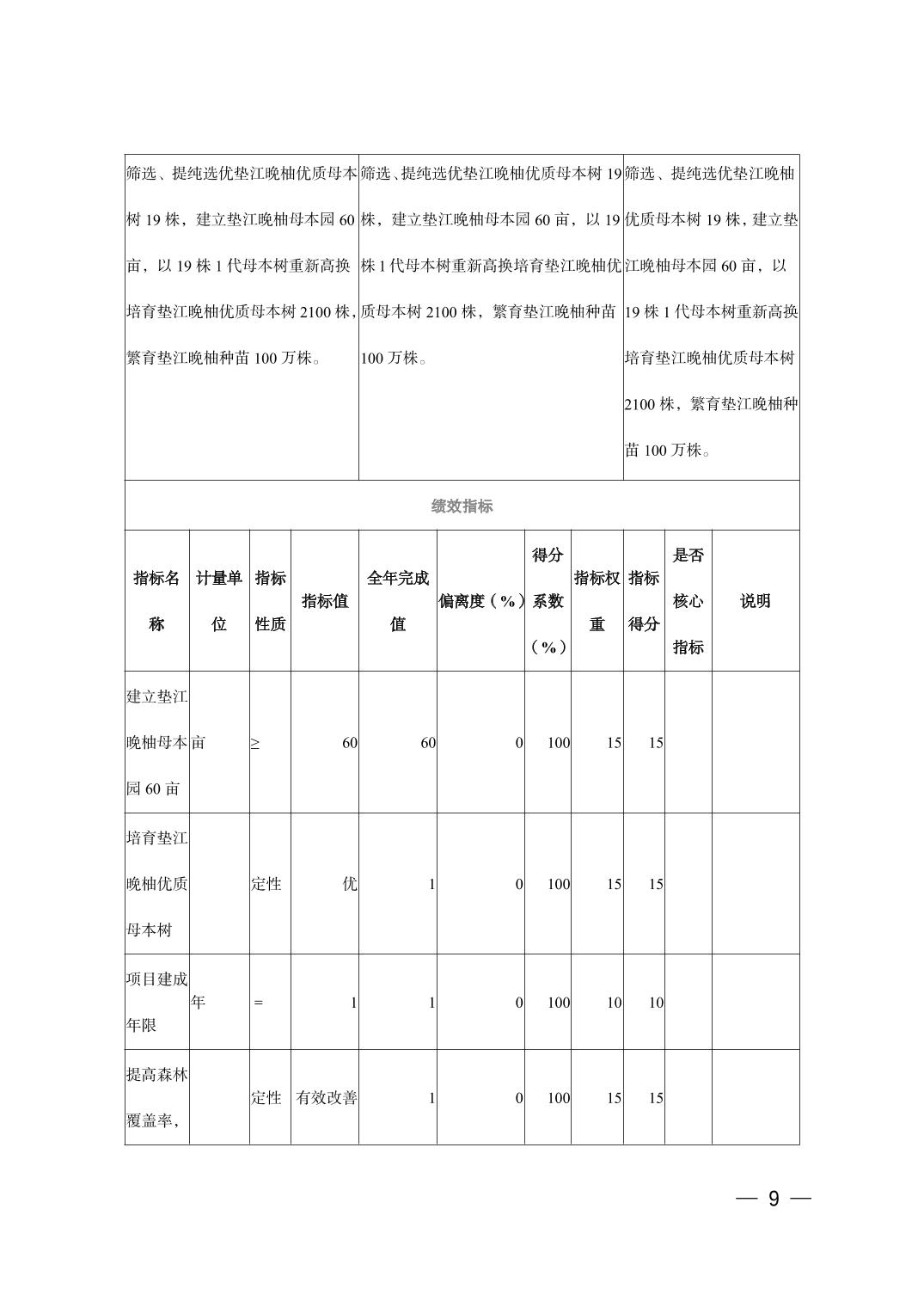 | 筛选、提纯选优垫江晚柚优质母本树 19 株，建立垫江晚柚母本园 60 亩，以 19 株 1 代母本树重新高换培育垫江晚柚优质母本树 2100 株，繁育垫江晚柚种苗 100 万株。 | 筛选、提纯选优垫江晚柚优质母本树 19 株，建立垫江晚柚母本园 60 亩，以 19 株 1 代母本树重新高换培育垫江晚柚优质母本树 2100 株，繁育垫江晚柚种苗 100 万株。 | 筛选、提纯选优垫江晚柚优质母本树 19 株，建立垫江晚柚母本园 60 亩，以 19 株 1 代母本树重新高换培育垫江晚柚优质母本树 2100 株，繁育垫江晚柚种苗 100 万株。 |
|---|---|---|

绩效指标

| 指标名称 | 计量单位 | 指标性质 | 指标值 | 全年完成值 | 偏离度（%） | 得分系数（%） | 指标权重 | 指标得分 | 是否核心指标 | 说明 |
|---|---|---|---|---|---|---|---|---|---|---|
| 建立垫江晚柚母本园 60 亩 | 亩 | ≥ | 60 | 60 | 0 | 100 | 15 | 15 | | |
| 培育垫江晚柚优质母本树 | | 定性 | 优 | 1 | 0 | 100 | 15 | 15 | | |
| 项目建成年限 | 年 | = | 1 | 1 | 0 | 100 | 10 | 10 | | |
| 提高森林覆盖率， | | 定性 | 有效改善 | 1 | 0 | 100 | 15 | 15 | | |

— 9 —